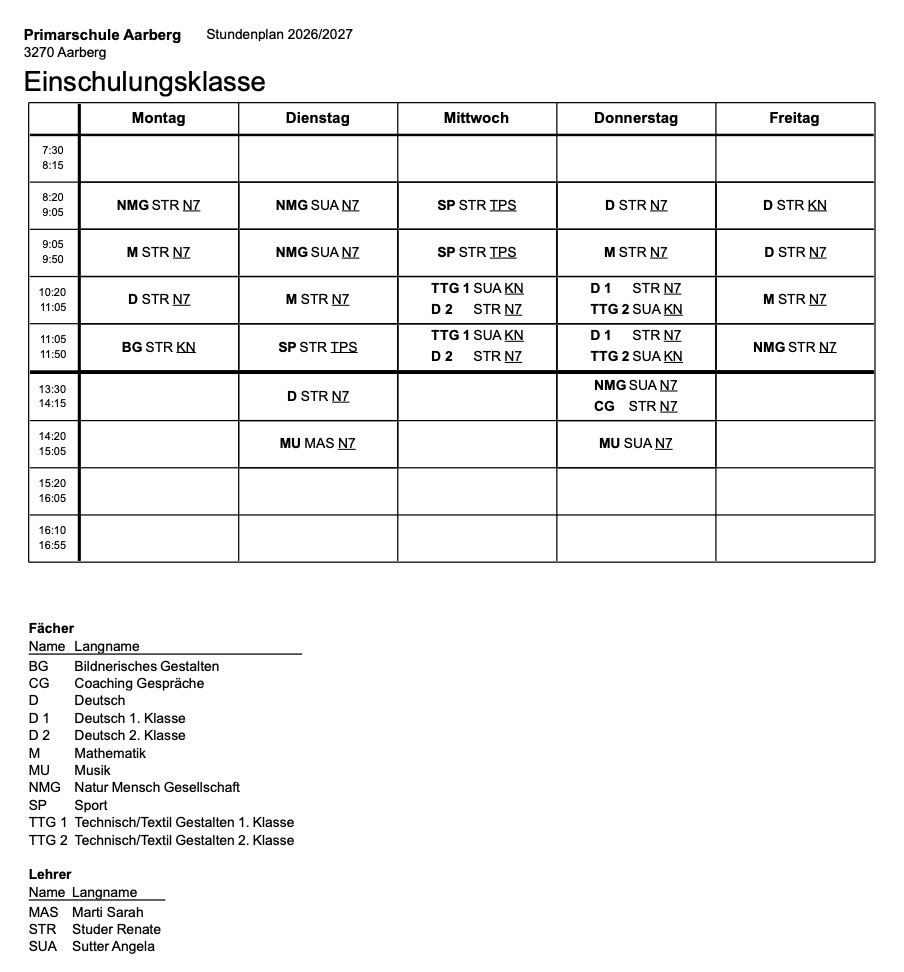 Primarschule Aarberg Stundenplan 2026/2027
3270 Aarberg

Einschulungsklasse

| | Montag | Dienstag | Mittwoch | Donnerstag | Freitag |
|---|---|---|---|---|---|
| 7:30 8:15 | | | | | |
| 8:20 9:05 | NMG STR N7 | NMG SUA N7 | SP STR TPS | D STR N7 | D STR KN |
| 9:05 9:50 | M STR N7 | NMG SUA N7 | SP STR TPS | M STR N7 | D STR N7 |
| 10:20 11:05 | D STR N7 | M STR N7 | TTG 1 SUA KN D 2 STR N7 | D 1 STR N7 TTG 2 SUA KN | M STR N7 |
| 11:05 11:50 | BG STR KN | SP STR TPS | TTG 1 SUA KN D 2 STR N7 | D 1 STR N7 TTG 2 SUA KN | NMG STR N7 |
| 13:30 14:15 | | D STR N7 | | NMG SUA N7 CG STR N7 | |
| 14:20 15:05 | | MU MAS N7 | | MU SUA N7 | |
| 15:20 16:05 | | | | | |
| 16:10 16:55 | | | | | |

Fächer
Name Langname
BG Bildnerisches Gestalten
CG Coaching Gespräche
D Deutsch
D 1 Deutsch 1. Klasse
D 2 Deutsch 2. Klasse
M Mathematik
MU Musik
NMG Natur Mensch Gesellschaft
SP Sport
TTG 1 Technisch/Textil Gestalten 1. Klasse
TTG 2 Technisch/Textil Gestalten 2. Klasse

Lehrer
Name Langname
MAS Marti Sarah
STR Studer Renate
SUA Sutter Angela